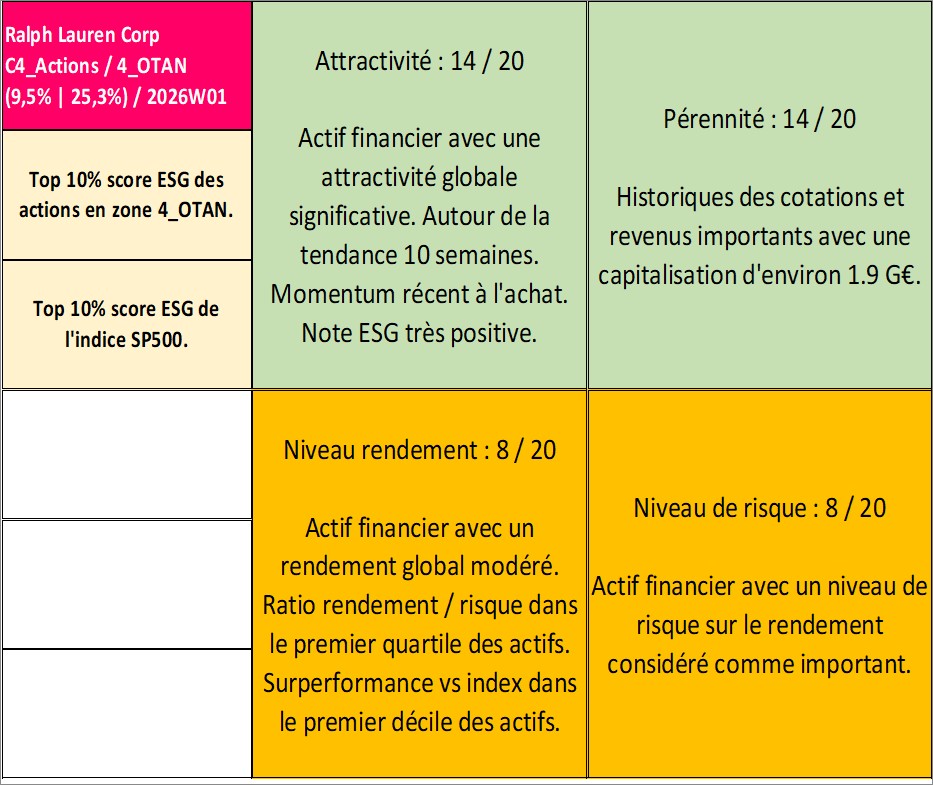 Ralph Lauren Corp
C4_Actions / 4_OTAN
(9,5% | 25,3%) / 2026W01

Top 10% score ESG des actions en zone 4_OTAN.

Top 10% score ESG de l'indice SP500.

Attractivité : 14 / 20

Actif financier avec une attractivité globale significative. Autour de la tendance 10 semaines. Momentum récent à l'achat. Note ESG très positive.

Pérennité : 14 / 20

Historiques des cotations et revenus importants avec une capitalisation d'environ 1.9 G€.

Niveau rendement : 8 / 20

Actif financier avec un rendement global modéré. Ratio rendement / risque dans le premier quartile des actifs. Surperformance vs index dans le premier décile des actifs.

Niveau de risque : 8 / 20

Actif financier avec un niveau de risque sur le rendement considéré comme important.